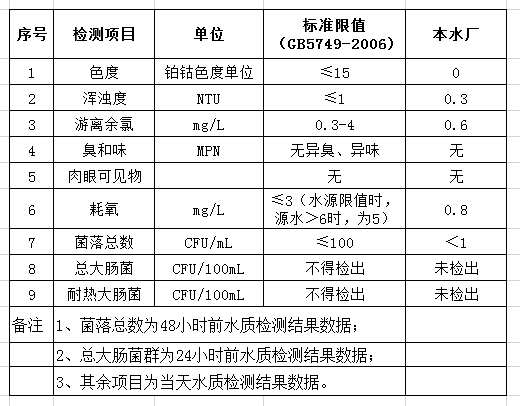 | 序号 | 检测项目 | 单位 | 标准限值（GB5749-2006） | 本水厂 |
|---|---|---|---|---|
| 1 | 色度 | 铂钴色度单位 | ≤15 | 0 |
| 2 | 浑浊度 | NTU | ≤1 | 0.3 |
| 3 | 游离余氯 | mg/L | 0.3-4 | 0.6 |
| 4 | 臭和味 | MPN | 无异臭、异味 | 无 |
| 5 | 肉眼可见物 | | 无 | 无 |
| 6 | 耗氧 | mg/L | ≤3（水源限值时，源水＞6时，为5） | 0.8 |
| 7 | 菌落总数 | CFU/mL | ≤100 | ＜1 |
| 8 | 总大肠菌 | CFU/100mL | 不得检出 | 未检出 |
| 9 | 耐热大肠菌 | CFU/100mL | 不得检出 | 未检出 |
| 备注 | 1、菌落总数为48小时前水质检测结果数据； | | | |
| | 2、总大肠菌群为24小时前水质检测结果数据； | | | |
| | 3、其余项目为当天水质检测结果数据。 | | | |